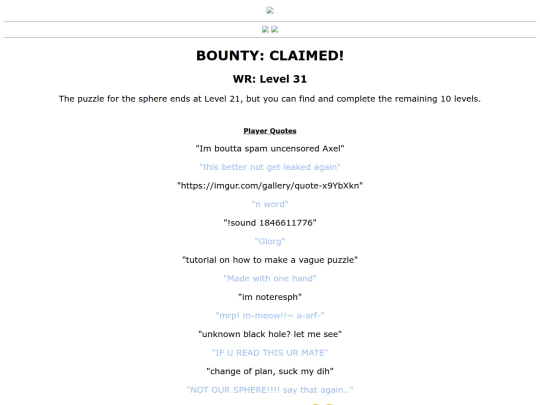 BOUNTY: CLAIMED!

WR: Level 31

The puzzle for the sphere ends at Level 21, but you can find and complete the remaining 10 levels.

Player Quotes

"Im boutta spam uncensored Axel"

"this better not get leaked again"

"https://imgur.com/gallery/quote-x9YbXkn"

"n word"

"!sound 1846611776"

"Glorg"

"tutorial on how to make a vague puzzle"

"Made with one hand"

"im noteresph"

"mrp! m-meow!!~ a-arf-"

"unknown black hole? let me see"

"IF U READ THIS UR MATE"

"change of plan, suck my dih"

"NOT OUR SPHERE!!!! say that again.."